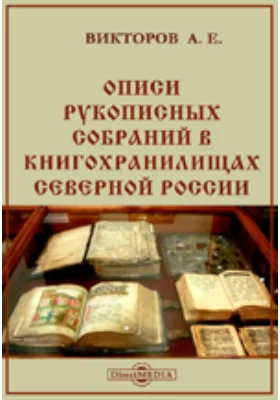 ВИКТОРОВ А. Е.

ОПИСИ РУКОПИСНЫХ СОБРАНИЙ В КНИГОХРАНИЛИЩАХ СЕВЕРНОЙ РОССИИ

DirectMEDIA